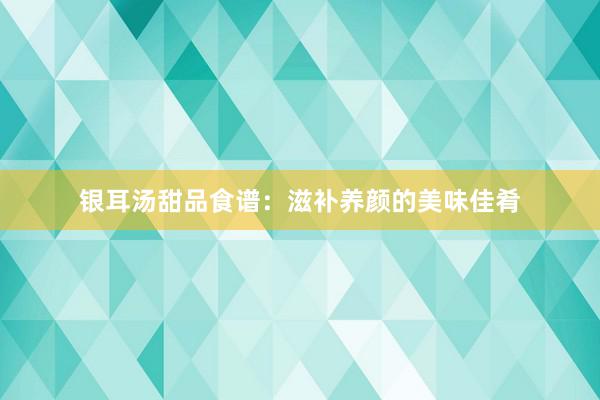 银耳汤甜品食谱：滋补养颜的美味佳肴